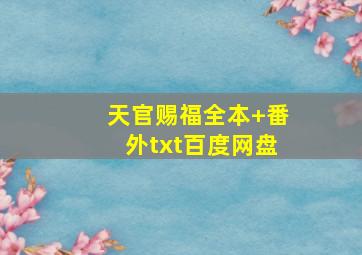 天官赐福全本+番外txt百度网盘